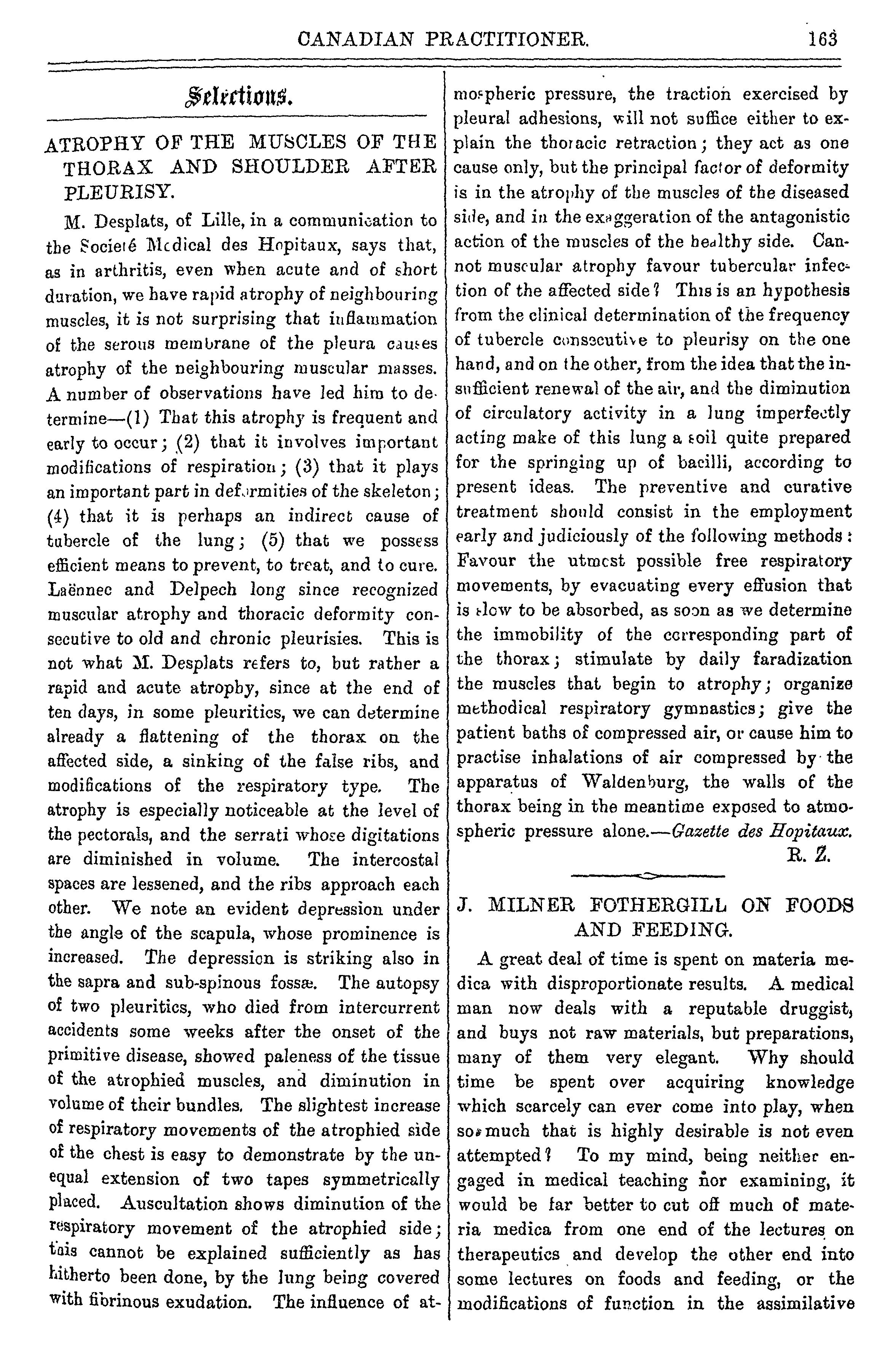 CANADIAN PRACTITIONER. 163

Selections.

ATROPHY OF THE MUSCLES OF THE THORAX AND SHOULDER AFTER PLEURISY.

M. Desplats, of Lille, in a communication to the Societé Medical des Hopitaux, says that, as in arthritis, even when acute and of short duration, we have rapid atrophy of neighbouring muscles, it is not surprising that inflammation of the serous membrane of the pleura causes atrophy of the neighbouring muscular masses. A number of observations have led him to determine—(1) That this atrophy is frequent and early to occur; (2) that it involves important modifications of respiration; (3) that it plays an important part in deformities of the skeleton; (4) that it is perhaps an indirect cause of tubercle of the lung; (5) that we possess efficient means to prevent, to treat, and to cure. Laënnec and Delpech long since recognized muscular atrophy and thoracic deformity consecutive to old and chronic pleurisies. This is not what M. Desplats refers to, but rather a rapid and acute atrophy, since at the end of ten days, in some pleuritics, we can determine already a flattening of the thorax on the affected side, a sinking of the false ribs, and modifications of the respiratory type. The atrophy is especially noticeable at the level of the pectorals, and the serrati whose digitations are diminished in volume. The intercostal spaces are lessened, and the ribs approach each other. We note an evident depression under the angle of the scapula, whose prominence is increased. The depression is striking also in the sapra and sub-spinous fossæ. The autopsy of two pleuritics, who died from intercurrent accidents some weeks after the onset of the primitive disease, showed paleness of the tissue of the atrophied muscles, and diminution in volume of their bundles. The slightest increase of respiratory movements of the atrophied side of the chest is easy to demonstrate by the unequal extension of two tapes symmetrically placed. Auscultation shows diminution of the respiratory movement of the atrophied side; this cannot be explained sufficiently as has hitherto been done, by the lung being covered with fibrinous exudation. The influence of atmospheric pressure, the traction exercised by pleural adhesions, will not suffice either to explain the thoracic retraction; they act as one cause only, but the principal factor of deformity is in the atrophy of the muscles of the diseased side, and in the exaggeration of the antagonistic action of the muscles of the healthy side. Cannot muscular atrophy favour tubercular infection of the affected side? This is an hypothesis from the clinical determination of the frequency of tubercle consecutive to pleurisy on the one hand, and on the other, from the idea that the insufficient renewal of the air, and the diminution of circulatory activity in a lung imperfectly acting make of this lung a soil quite prepared for the springing up of bacilli, according to present ideas. The preventive and curative treatment should consist in the employment early and judiciously of the following methods: Favour the utmost possible free respiratory movements, by evacuating every effusion that is slow to be absorbed, as soon as we determine the immobility of the corresponding part of the thorax; stimulate by daily faradization the muscles that begin to atrophy; organize methodical respiratory gymnastics; give the patient baths of compressed air, or cause him to practise inhalations of air compressed by the apparatus of Waldenburg, the walls of the thorax being in the meantime exposed to atmospheric pressure alone.—Gazette des Hopitaux.
R. Z.

J. MILNER FOTHERGILL ON FOODS AND FEEDING.

A great deal of time is spent on materia medica with disproportionate results. A medical man now deals with a reputable druggist, and buys not raw materials, but preparations, many of them very elegant. Why should time be spent over acquiring knowledge which scarcely can ever come into play, when so much that is highly desirable is not even attempted? To my mind, being neither engaged in medical teaching nor examining, it would be far better to cut off much of materia medica from one end of the lectures on therapeutics and develop the other end into some lectures on foods and feeding, or the modifications of function in the assimilative